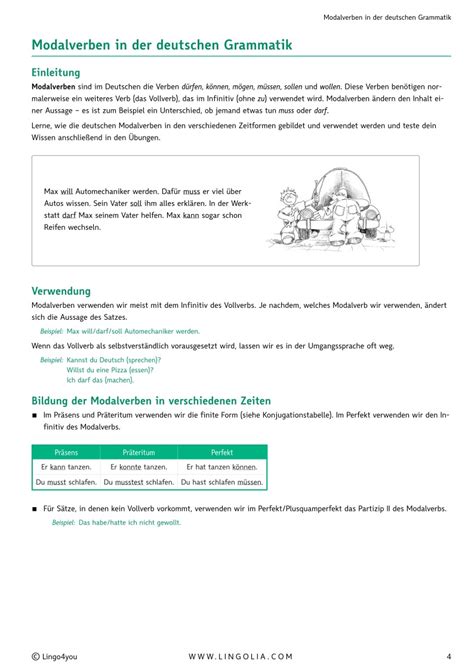 Modalverben in der deutschen Grammatik

Modalverben in der deutschen Grammatik

Einleitung

Modalverben sind im Deutschen die Verben dürfen, können, mögen, müssen, sollen und wollen. Diese Verben benötigen normalerweise ein weiteres Verb (das Vollverb), das im Infinitiv (ohne zu) verwendet wird. Modalverben ändern den Inhalt einer Aussage – es ist zum Beispiel ein Unterschied, ob jemand etwas tun muss oder darf.

Lerne, wie die deutschen Modalverben in den verschiedenen Zeitformen gebildet und verwendet werden und teste dein Wissen anschließend in den Übungen.

Max will Automechaniker werden. Dafür muss er viel über Autos wissen. Sein Vater soll ihm alles erklären. In der Werkstatt darf Max seinem Vater helfen. Max kann sogar schon Reifen wechseln.

Verwendung

Modalverben verwenden wir meist mit dem Infinitiv des Vollverbs. Je nachdem, welches Modalverb wir verwenden, ändert sich die Aussage des Satzes.

Beispiel: Max will/darf/soll Automechaniker werden.

Wenn das Vollverb als selbstverständlich vorausgesetzt wird, lassen wir es in der Umgangssprache oft weg.

Beispiel: Kannst du Deutsch (sprechen)?
Willst du eine Pizza (essen)?
Ich darf das (machen).

Bildung der Modalverben in verschiedenen Zeiten

■ Im Präsens und Präteritum verwenden wir die finite Form (siehe Konjugationstabelle). Im Perfekt verwenden wir den Infinitiv des Modalverbs.

| Präsens | Präteritum | Perfekt |
|---|---|---|
| Er kann tanzen. | Er konnte tanzen. | Er hat tanzen können. |
| Du musst schlafen. | Du musstest schlafen. | Du hast schlafen müssen. |

■ Für Sätze, in denen kein Vollverb vorkommt, verwenden wir im Perfekt/Plusquamperfekt das Partizip II des Modalverbs.

Beispiel: Das habe/hatte ich nicht gewollt.

© Lingo4you WWW.LINGOLIA.COM 4